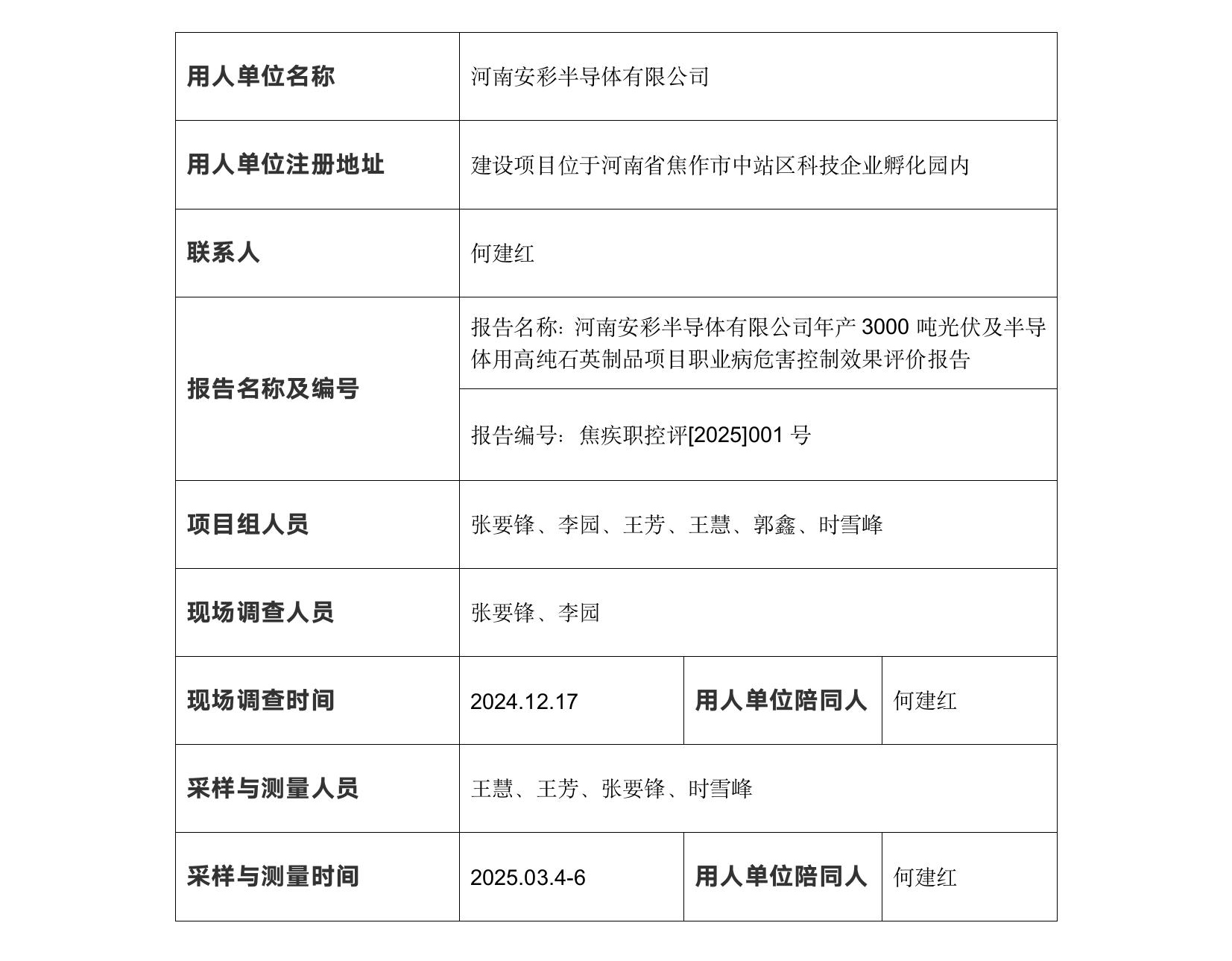 | 用人单位名称 | 河南安彩半导体有限公司 | | |
|---|---|---|---|
| 用人单位注册地址 | 建设项目位于河南省焦作市中站区科技企业孵化园内 | | |
| 联系人 | 何建红 | | |
| 报告名称及编号 | 报告名称：河南安彩半导体有限公司年产 3000 吨光伏及半导体用高纯石英制品项目职业病危害控制效果评价报告 | | |
| | 报告编号：焦疾职控评[2025]001 号 | | |
| 项目组人员 | 张要锋、李园、王芳、王慧、郭鑫、时雪峰 | | |
| 现场调查人员 | 张要锋、李园 | | |
| 现场调查时间 | 2024.12.17 | 用人单位陪同人 | 何建红 |
| 采样与测量人员 | 王慧、王芳、张要锋、时雪峰 | | |
| 采样与测量时间 | 2025.03.4-6 | 用人单位陪同人 | 何建红 |